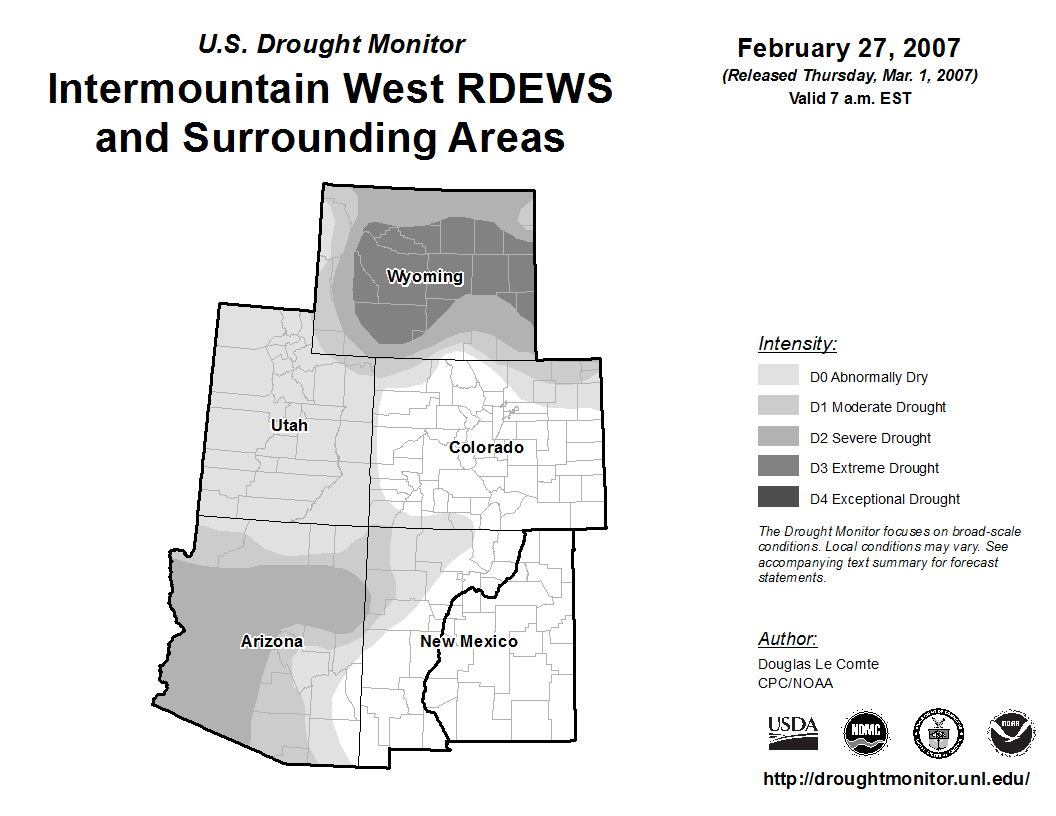 U.S. Drought Monitor
Intermountain West RDEWS and Surrounding Areas

February 27, 2007
(Released Thursday, Mar. 1, 2007)
Valid 7 a.m. EST

Wyoming
Utah
Colorado
Arizona
New Mexico

Intensity:
D0 Abnormally Dry
D1 Moderate Drought
D2 Severe Drought
D3 Extreme Drought
D4 Exceptional Drought

The Drought Monitor focuses on broad-scale conditions. Local conditions may vary. See accompanying text summary for forecast statements.

Author:
Douglas Le Comte
CPC/NOAA

USDA
NDMC
NOAA

http://droughtmonitor.unl.edu/